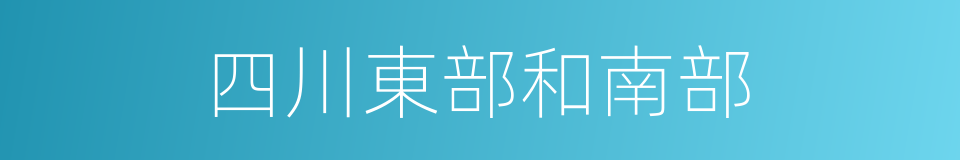 四川東部和南部